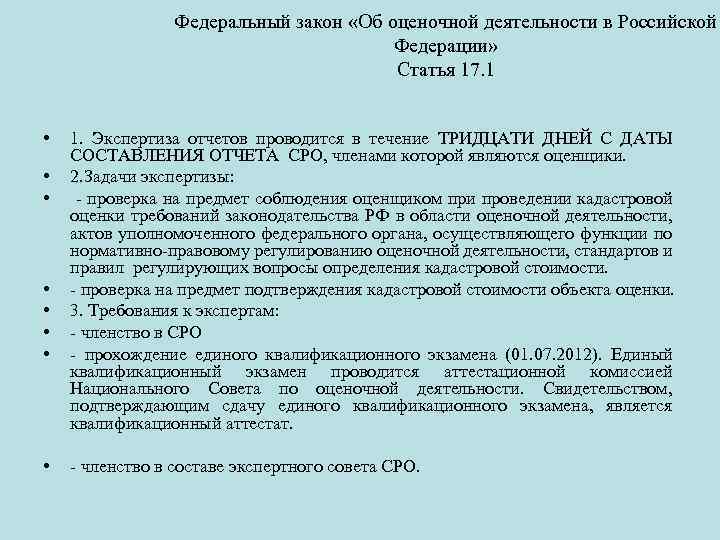 Федеральный закон «Об оценочной деятельности в Российской Федерации»
Статья 17.1

• 1. Экспертиза отчетов проводится в течение ТРИДЦАТИ ДНЕЙ С ДАТЫ СОСТАВЛЕНИЯ ОТЧЕТА СРО, членами которой являются оценщики.
• 2.Задачи экспертизы:
• - проверка на предмет соблюдения оценщиком при проведении кадастровой оценки требований законодательства РФ в области оценочной деятельности, актов уполномоченного федерального органа, осуществляющего функции по нормативно-правовому регулированию оценочной деятельности, стандартов и правил регулирующих вопросы определения кадастровой стоимости.
• - проверка на предмет подтверждения кадастровой стоимости объекта оценки.
• 3. Требования к экспертам:
• - членство в СРО
• - прохождение единого квалификационного экзамена (01.07.2012). Единый квалификационный экзамен проводится аттестационной комиссией Национального Совета по оценочной деятельности. Свидетельством, подтверждающим сдачу единого квалификационного экзамена, является квалификационный аттестат.

• - членство в составе экспертного совета СРО.